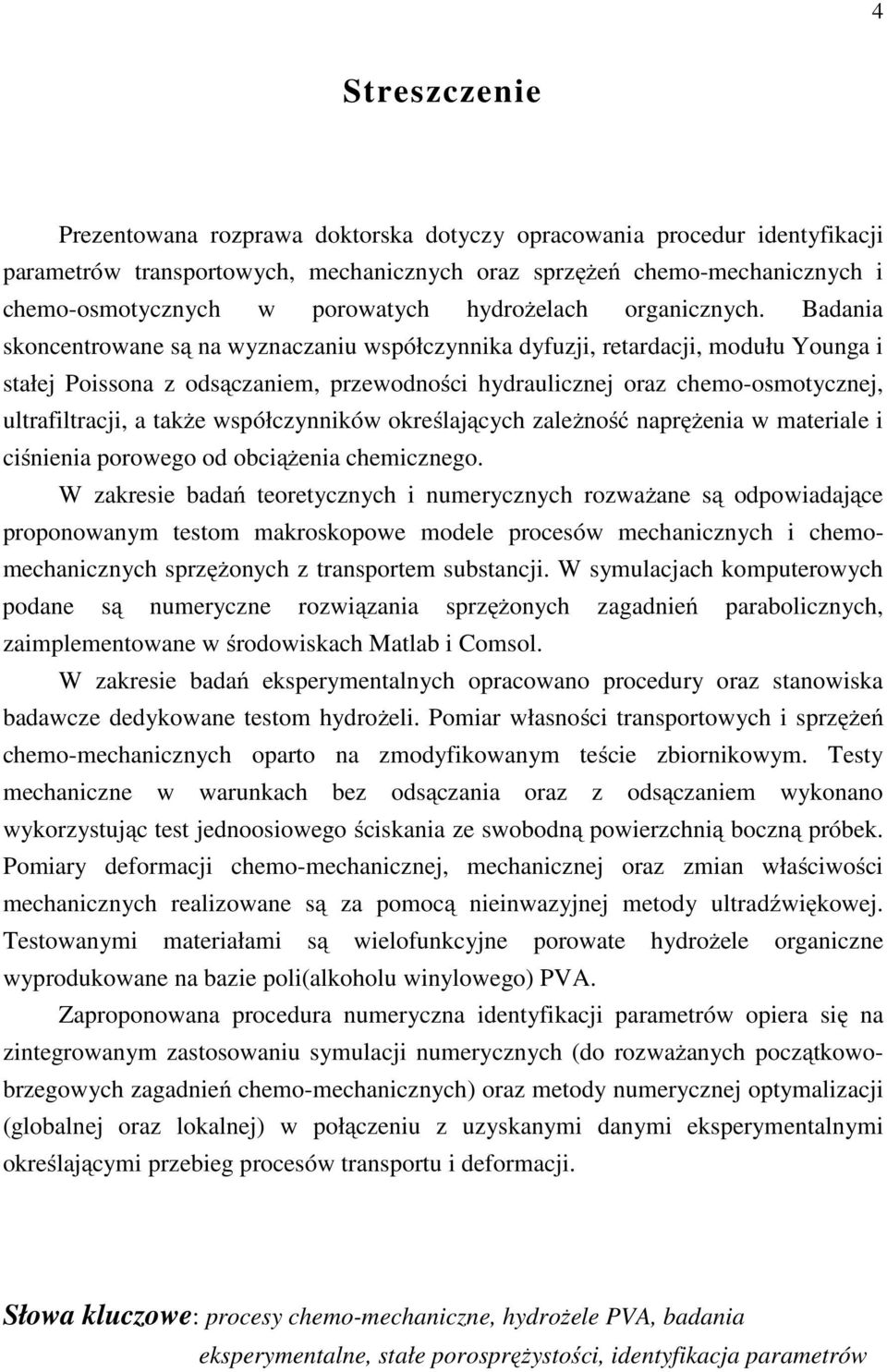 4

Streszczenie

Prezentowana rozprawa doktorska dotyczy opracowania procedur identyfikacji parametrów transportowych, mechanicznych oraz sprzężeń chemo-mechanicznych i chemo-osmotycznych w porowatych hydrożelach organicznych. Badania skoncentrowane są na wyznaczaniu współczynnika dyfuzji, retardacji, modułu Younga i stałej Poissona z odsączaniem, przewodności hydraulicznej oraz chemo-osmotycznej, ultrafiltracji, a także współczynników określających zależność naprężenia w materiale i ciśnienia porowego od obciążenia chemicznego.

W zakresie badań teoretycznych i numerycznych rozważane są odpowiadające proponowanym testom makroskopowe modele procesów mechanicznych i chemo-mechanicznych sprzężonych z transportem substancji. W symulacjach komputerowych podane są numeryczne rozwiązania sprzężonych zagadnień parabolicznych, zaimplementowane w środowiskach Matlab i Comsol.

W zakresie badań eksperymentalnych opracowano procedury oraz stanowiska badawcze dedykowane testom hydrożeli. Pomiar własności transportowych i sprzężeń chemo-mechanicznych oparto na zmodyfikowanym teście zbiornikowym. Testy mechaniczne w warunkach bez odsączania oraz z odsączaniem wykonano wykorzystując test jednoosiowego ściskania ze swobodną powierzchnią boczną próbek. Pomiary deformacji chemo-mechanicznej, mechanicznej oraz zmian właściwości mechanicznych realizowane są za pomocą nieinwazyjnej metody ultradźwiękowej. Testowanymi materiałami są wielofunkcyjne porowate hydrożele organiczne wyprodukowane na bazie poli(alkoholu winylowego) PVA.

Zaproponowana procedura numeryczna identyfikacji parametrów opiera się na zintegrowanym zastosowaniu symulacji numerycznych (do rozważanych początkowo-brzegowych zagadnień chemo-mechanicznych) oraz metody numerycznej optymalizacji (globalnej oraz lokalnej) w połączeniu z uzyskanymi danymi eksperymentalnymi określającymi przebieg procesów transportu i deformacji.

Słowa kluczowe: procesy chemo-mechaniczne, hydrożele PVA, badania eksperymentalne, stałe porosprężystości, identyfikacja parametrów